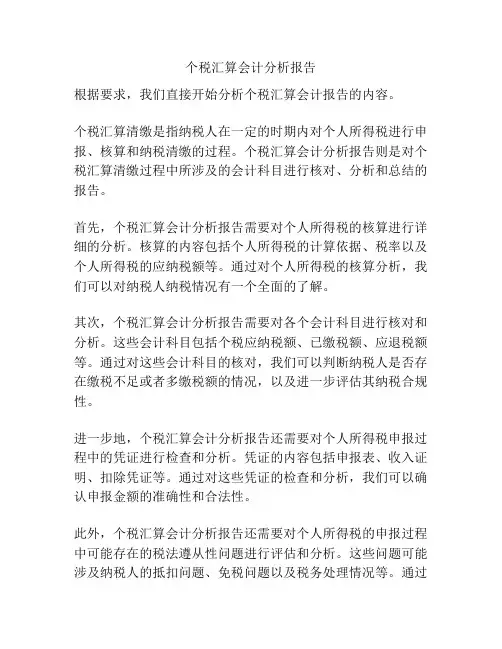 个税汇算会计分析报告

根据要求，我们直接开始分析个税汇算会计报告的内容。

个税汇算清缴是指纳税人在一定的时期内对个人所得税进行申报、核算和纳税清缴的过程。个税汇算会计分析报告则是对个税汇算清缴过程中所涉及的会计科目进行核对、分析和总结的报告。

首先，个税汇算会计分析报告需要对个人所得税的核算进行详细的分析。核算的内容包括个人所得税的计算依据、税率以及个人所得税的应纳税额等。通过对个人所得税的核算分析，我们可以对纳税人纳税情况有一个全面的了解。

其次，个税汇算会计分析报告需要对各个会计科目进行核对和分析。这些会计科目包括个税应纳税额、已缴税额、应退税额等。通过对这些会计科目的核对，我们可以判断纳税人是否存在缴税不足或者多缴税额的情况，以及进一步评估其纳税合规性。

进一步地，个税汇算会计分析报告还需要对个人所得税申报过程中的凭证进行检查和分析。凭证的内容包括申报表、收入证明、扣除凭证等。通过对这些凭证的检查和分析，我们可以确认申报金额的准确性和合法性。

此外，个税汇算会计分析报告还需要对个人所得税的申报过程中可能存在的税法遵从性问题进行评估和分析。这些问题可能涉及纳税人的抵扣问题、免税问题以及税务处理情况等。通过